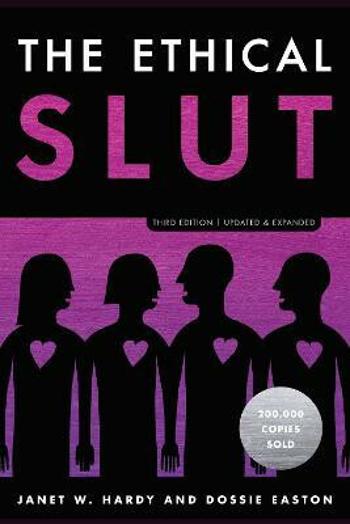 THE ETHICAL
SLUT

THIRD EDITION | UPDATED & EXPANDED

200,000 COPIES SOLD

JANET W. HARDY AND DOSSIE EASTON